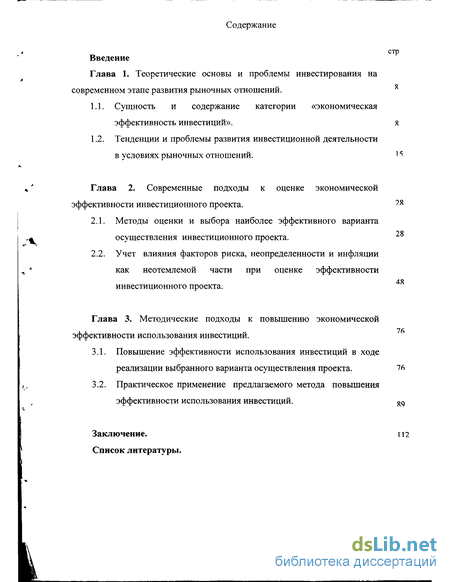 Содержание

стр

Введение

Глава 1. Теоретические основы и проблемы инвестирования на современном этапе развития рыночных отношений. 8

1.1. Сущность и содержание категории «экономическая эффективность инвестиций». 8

1.2. Тенденции и проблемы развития инвестиционной деятельности в условиях рыночных отношений. 15

Глава 2. Современные подходы к оценке экономической эффективности инвестиционного проекта. 28

2.1. Методы оценки и выбора наиболее эффективного варианта осуществления инвестиционного проекта. 28

2.2. Учет влияния факторов риска, неопределенности и инфляции как неотемлемой части при оценке эффективности инвестиционного проекта. 48

Глава 3. Методические подходы к повышению экономической эффективности использования инвестиций. 76

3.1. Повышение эффективности использования инвестиций в ходе реализации выбранного варианта осуществления проекта. 76

3.2. Практическое применение предлагаемого метода повышения эффективности использования инвестиций. 89

Заключение. 112

Список литературы.

dsLib.net
библиотека диссертаций